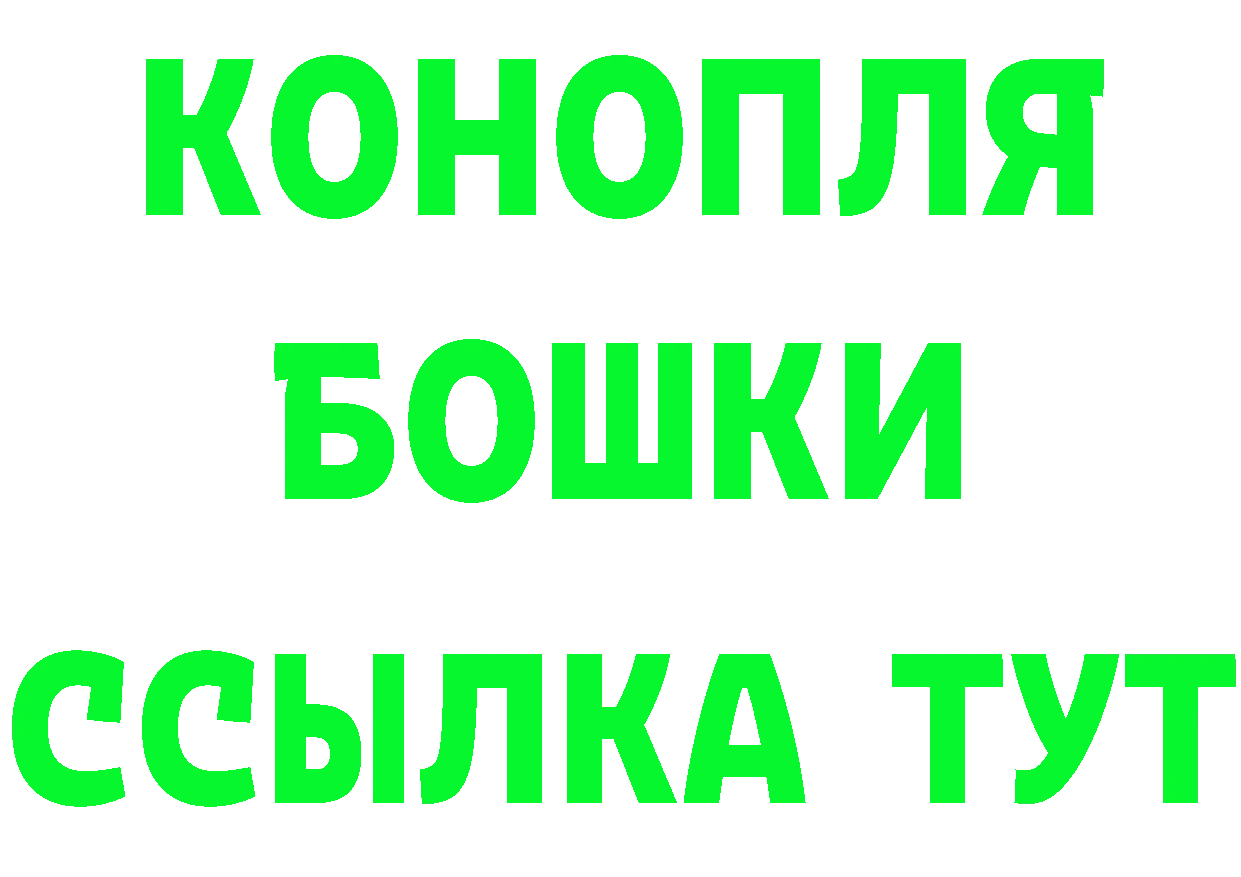 КОНОПЛЯ
БОШКИ
ССЫЛКА ТУТ